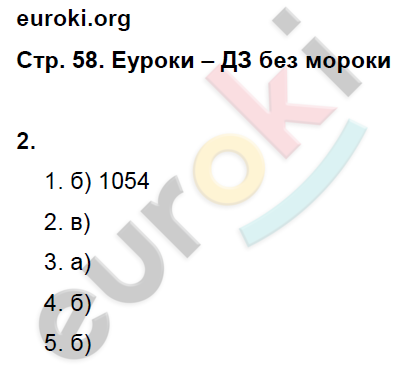 euroki.org

Стр. 58. Еуроки – ДЗ без мороки

2.

1. б) 1054

2. в)

3. а)

4. б)

5. б)

euroki